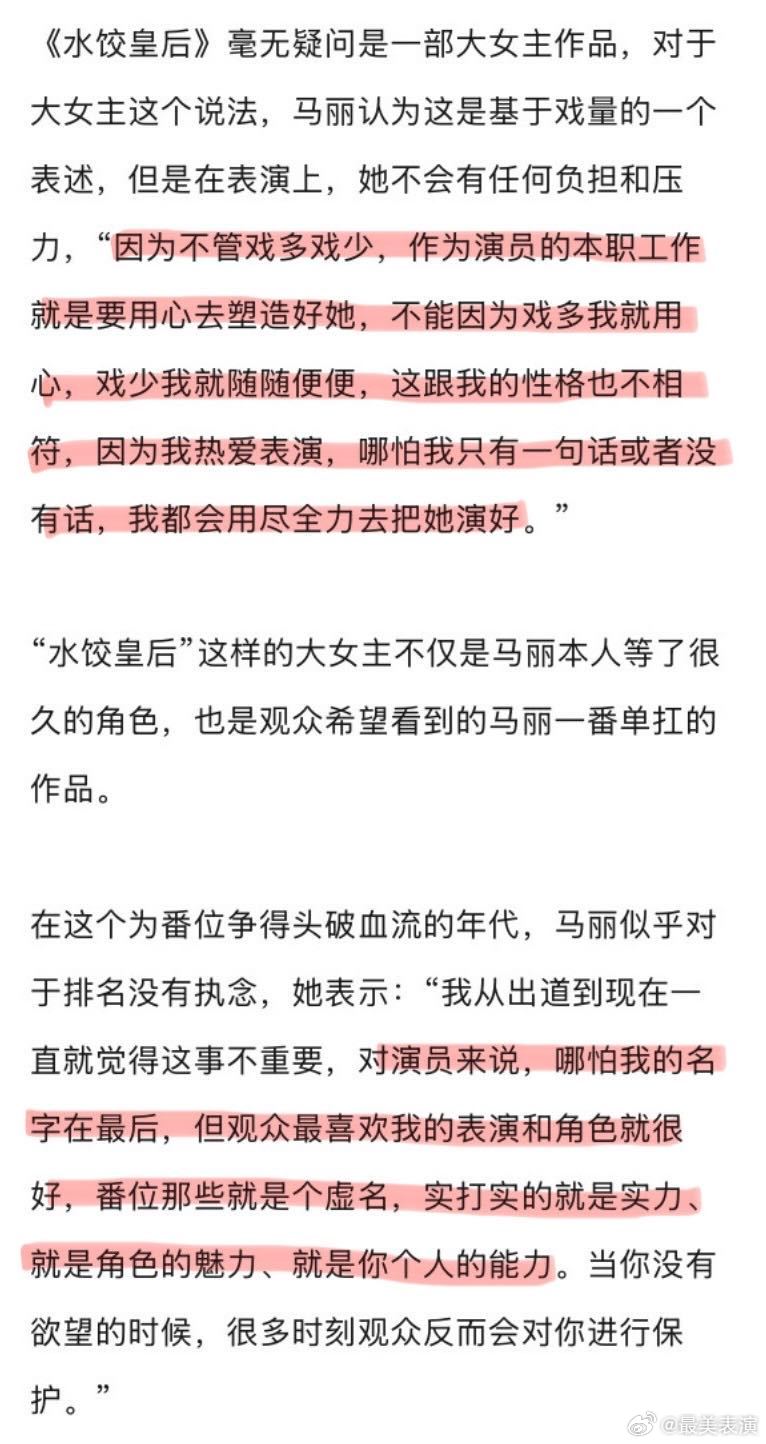 《水饺皇后》毫无疑问是一部大女主作品，对于大女主这个说法，马丽认为这是基于戏量的一个表述，但是在表演上，她不会有任何负担和压力，“因为不管戏多戏少，作为演员的本职工作就是要用心去塑造好她，不能因为戏多我就用心，戏少我就随随便便，这跟我的性格也不相符，因为我热爱表演，哪怕我只有一句话或者没有话，我都会用尽全力去把她演好。”

“水饺皇后”这样的大女主不仅是马丽本人等了很久的角色，也是观众希望看到的马丽一番单扛的作品。

在这个为番位争得头破血流的年代，马丽似乎对于排名没有执念，她表示：“我从出道到现在一直就觉得这事不重要，对演员来说，哪怕我的名字在最后，但观众最喜欢我的表演和角色就很好，番位那些就是个虚名，实打实的就是实力、就是角色的魅力、就是你个人的能力。当你没有欲望的时候，很多时刻观众反而会对你进行保护。”

@最美表演